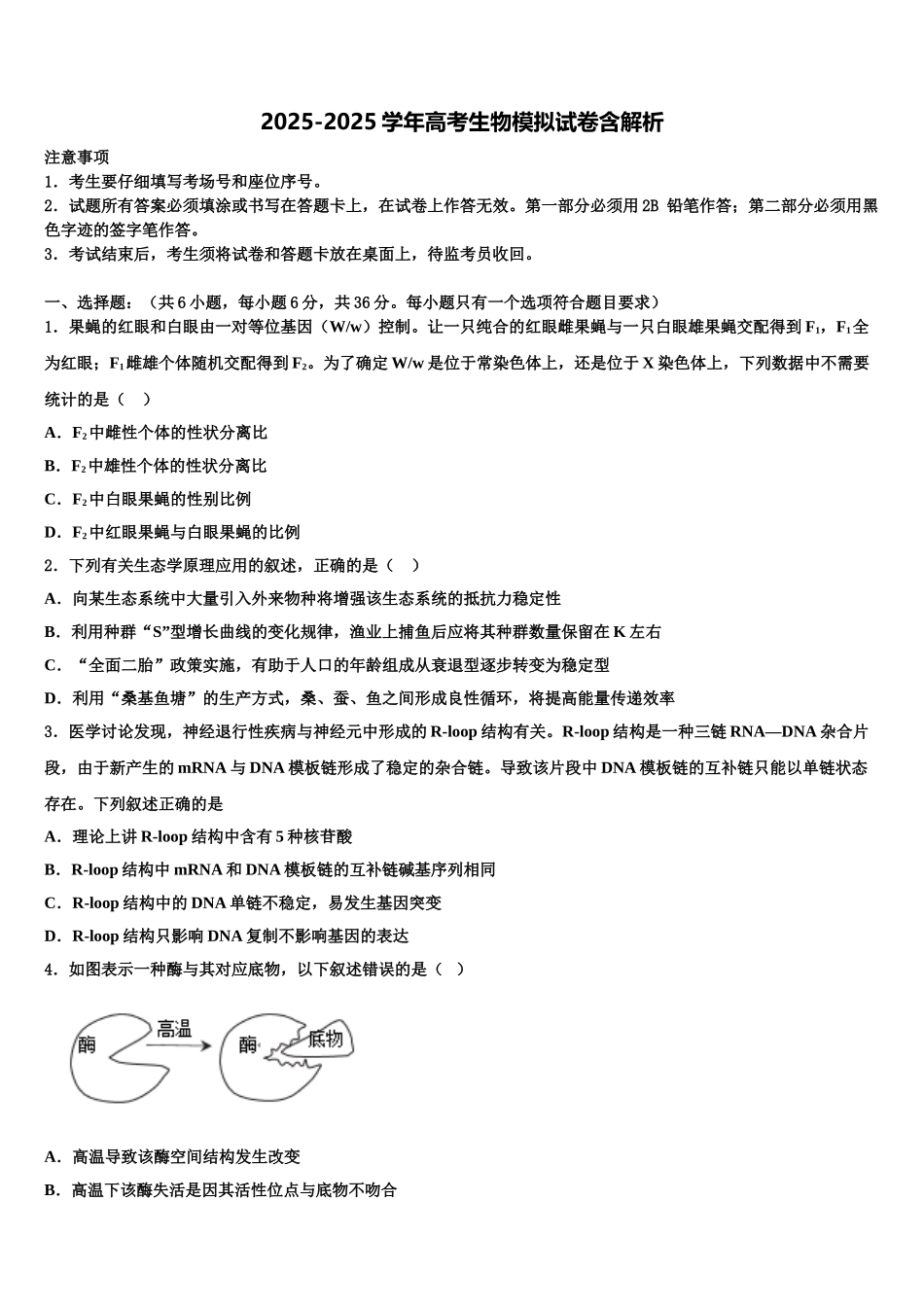 2025-2025 学年高考生物模拟试卷含解析

注意事项

1．考生要仔细填写考场号和座位序号。

2．试题所有答案必须填涂或书写在答题卡上，在试卷上作答无效。第一部分必须用 2B 铅笔作答；第二部分必须用黑色字迹的签字笔作答。

3．考试结束后，考生须将试卷和答题卡放在桌面上，待监考员收回。

一、选择题：（共 6 小题，每小题 6 分，共 36 分。每小题只有一个选项符合题目要求）

1．果蝇的红眼和白眼由一对等位基因（W/w）控制。让一只纯合的红眼雌果蝇与一只白眼雄果蝇交配得到 $F_1$，$F_1$ 全为红眼；$F_1$ 雌雄个体随机交配得到 $F_2$。为了确定 W/w 是位于常染色体上，还是位于 X 染色体上，下列数据中不需要统计的是（　）

A．$F_2$ 中雌性个体的性状分离比

B．$F_2$ 中雄性个体的性状分离比

C．$F_2$ 中白眼果蝇的性别比例

D．$F_2$ 中红眼果蝇与白眼果蝇的比例

2．下列有关生态学原理应用的叙述，正确的是（　）

A．向某生态系统中大量引入外来物种将增强该生态系统的抵抗力稳定性

B．利用种群“S”型增长曲线的变化规律，渔业上捕鱼后应将其种群数量保留在 K 左右

C．“全面二胎”政策实施，有助于人口的年龄组成从衰退型逐步转变为稳定型

D．利用“桑基鱼塘”的生产方式，桑、蚕、鱼之间形成良性循环，将提高能量传递效率

3．医学讨论发现，神经退行性疾病与神经元中形成的 R-loop 结构有关。R-loop 结构是一种三链 RNA—DNA 杂合片段，由于新产生的 mRNA 与 DNA 模板链形成了稳定的杂合链。导致该片段中 DNA 模板链的互补链只能以单链状态存在。下列叙述正确的是

A．理论上讲 R-loop 结构中含有 5 种核苷酸

B．R-loop 结构中 mRNA 和 DNA 模板链的互补链碱基序列相同

C．R-loop 结构中的 DNA 单链不稳定，易发生基因突变

D．R-loop 结构只影响 DNA 复制不影响基因的表达

4．如图表示一种酶与其对应底物，以下叙述错误的是（　）

酶　高温　酶　底物

A．高温导致该酶空间结构发生改变

B．高温下该酶失活是因其活性位点与底物不吻合